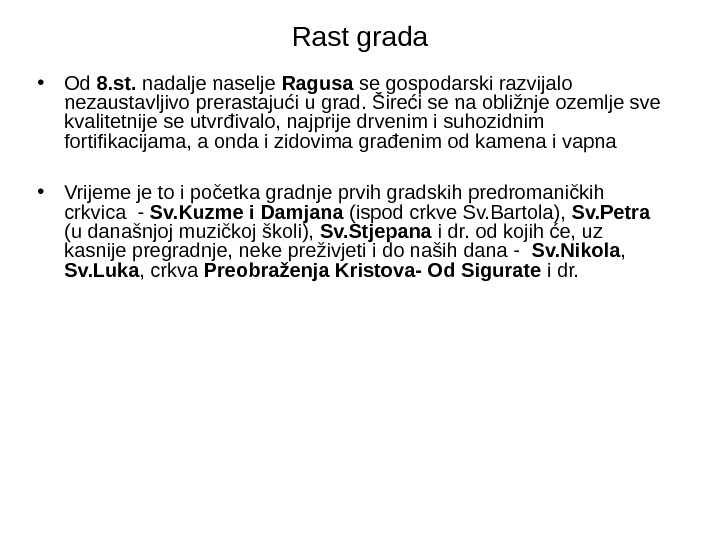 Rast grada

• Od 8.st. nadalje naselje Ragusa se gospodarski razvijalo nezaustavljivo prerastajući u grad. Šireći se na obližnje ozemlje sve kvalitetnije se utvrđivalo, najprije drvenim i suhozidnim fortifikacijama, a onda i zidovima građenim od kamena i vapna

• Vrijeme je to i početka gradnje prvih gradskih predromaničkih crkvica - Sv.Kuzme i Damjana (ispod crkve Sv.Bartola), Sv.Petra (u današnjoj muzičkoj školi), Sv.Stjepana i dr. od kojih će, uz kasnije pregradnje, neke preživjeti i do naših dana - Sv.Nikola, Sv.Luka, crkva Preobraženja Kristova- Od Sigurate i dr.